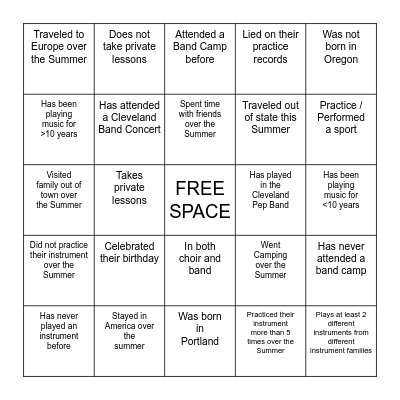 | | | | | |
|---|---|---|---|---|
| Traveled to Europe over the Summer | Does not take private lessons | Attended a Band Camp before | Lied on their practice records | Was not born in Oregon |
| Has been playing music for >10 years | Has attended a Cleveland Band Concert | Spent time with friends over the Summer | Traveled out of state this Summer | Practice / Performed a sport |
| Visited family out of town over the Summer | Takes private lessons | FREE SPACE | Has played in the Cleveland Pep Band | Has been playing music for <10 years |
| Did not practice their instrument over the Summer | Celebrated their birthday | In both choir and band | Went Camping over the Summer | Has never attended a band camp |
| Has never played an instrument before | Stayed in America over the summer | Was born in Portland | Practiced their instrument more than 5 times over the Summer | Plays at least 2 different instruments from different instrument families |